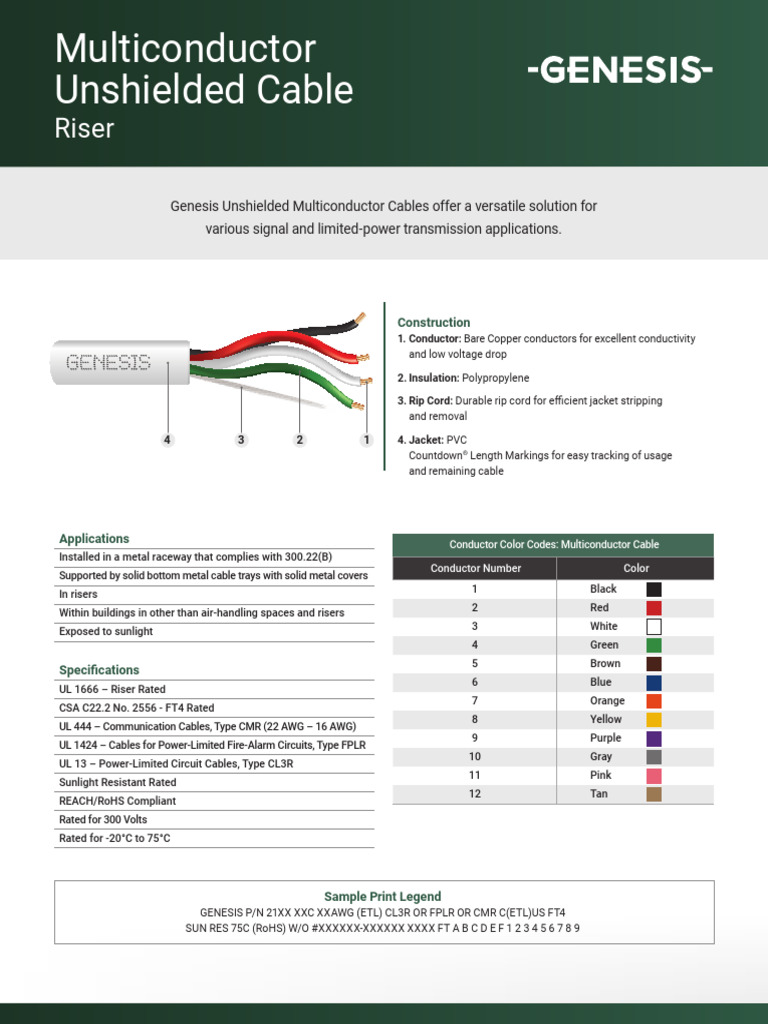 Multiconductor Unshielded Cable
Riser

-GENESIS-

Genesis Unshielded Multiconductor Cables offer a versatile solution for various signal and limited-power transmission applications.

GENESIS

4 3 2 1

Construction
1. Conductor: Bare Copper conductors for excellent conductivity and low voltage drop
2. Insulation: Polypropylene
3. Rip Cord: Durable rip cord for efficient jacket stripping and removal
4. Jacket: PVC
Countdown® Length Markings for easy tracking of usage and remaining cable

Applications
Installed in a metal raceway that complies with 300.22(B)
Supported by solid bottom metal cable trays with solid metal covers
In risers
Within buildings in other than air-handling spaces and risers
Exposed to sunlight

Specifications
UL 1666 – Riser Rated
CSA C22.2 No. 2556 - FT4 Rated
UL 444 – Communication Cables, Type CMR (22 AWG – 16 AWG)
UL 1424 – Cables for Power-Limited Fire-Alarm Circuits, Type FPLR
UL 13 – Power-Limited Circuit Cables, Type CL3R
Sunlight Resistant Rated
REACH/RoHS Compliant
Rated for 300 Volts
Rated for -20°C to 75°C

Conductor Color Codes: Multiconductor Cable

| Conductor Number | Color |
|---|---|
| 1 | Black |
| 2 | Red |
| 3 | White |
| 4 | Green |
| 5 | Brown |
| 6 | Blue |
| 7 | Orange |
| 8 | Yellow |
| 9 | Purple |
| 10 | Gray |
| 11 | Pink |
| 12 | Tan |

Sample Print Legend
GENESIS P/N 21XX XXC XXAWG (ETL) CL3R OR FPLR OR CMR C(ETL)US FT4
SUN RES 75C (RoHS) W/O #XXXXXX-XXXXXX XXXX FT A B C D E F 1 2 3 4 5 6 7 8 9